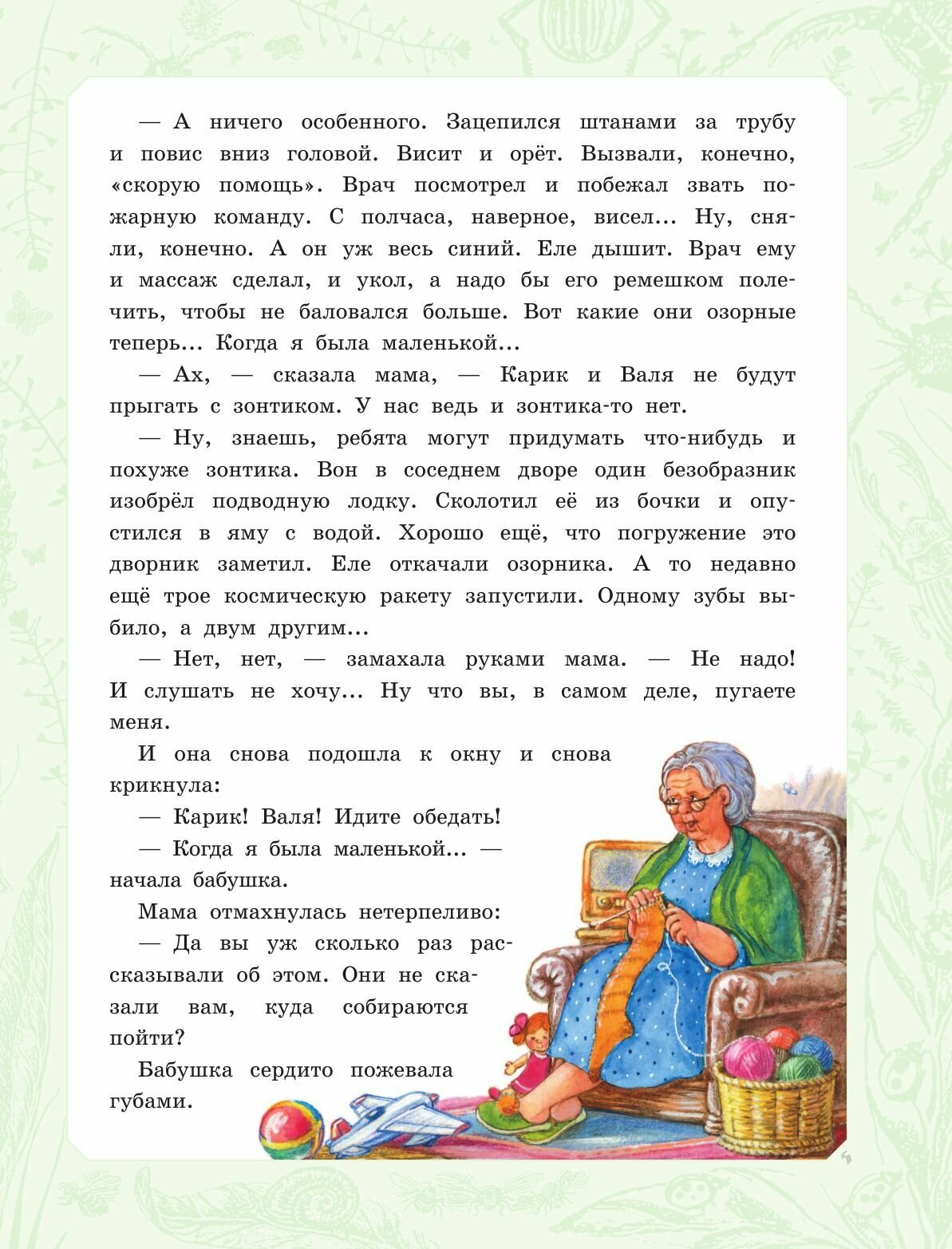 — А ничего особенного. Зацепился штанами за трубу и повис вниз головой. Висит и орёт. Вызвали, конечно, «скорую помощь». Врач посмотрел и побежал звать пожарную команду. С полчаса, наверное, висел... Ну, сняли, конечно. А он уж весь синий. Еле дышит. Врач ему и массаж сделал, и укол, а надо бы его ремешком полечить, чтобы не баловался больше. Вот какие они озорные теперь... Когда я была маленькой...

— Ах, — сказала мама, — Карик и Валя не будут прыгать с зонтиком. У нас ведь и зонтика-то нет.

— Ну, знаешь, ребята могут придумать что-нибудь и похуже зонтика. Вон в соседнем дворе один безобразник изобрёл подводную лодку. Сколотил её из бочки и опустился в яму с водой. Хорошо ещё, что погружение это дворник заметил. Еле откачали озорника. А то недавно ещё трое космическую ракету запустили. Одному зубы выбило, а двум другим...

— Нет, нет, — замахала руками мама. — Не надо! И слушать не хочу... Ну что вы, в самом деле, пугаете меня.

И она снова подошла к окну и снова крикнула:

— Карик! Валя! Идите обедать!

— Когда я была маленькой... — начала бабушка.

Мама отмахнулась нетерпеливо:

— Да вы уж сколько раз рассказывали об этом. Они не сказали вам, куда собираются пойти?

Бабушка сердито пожевала губами.